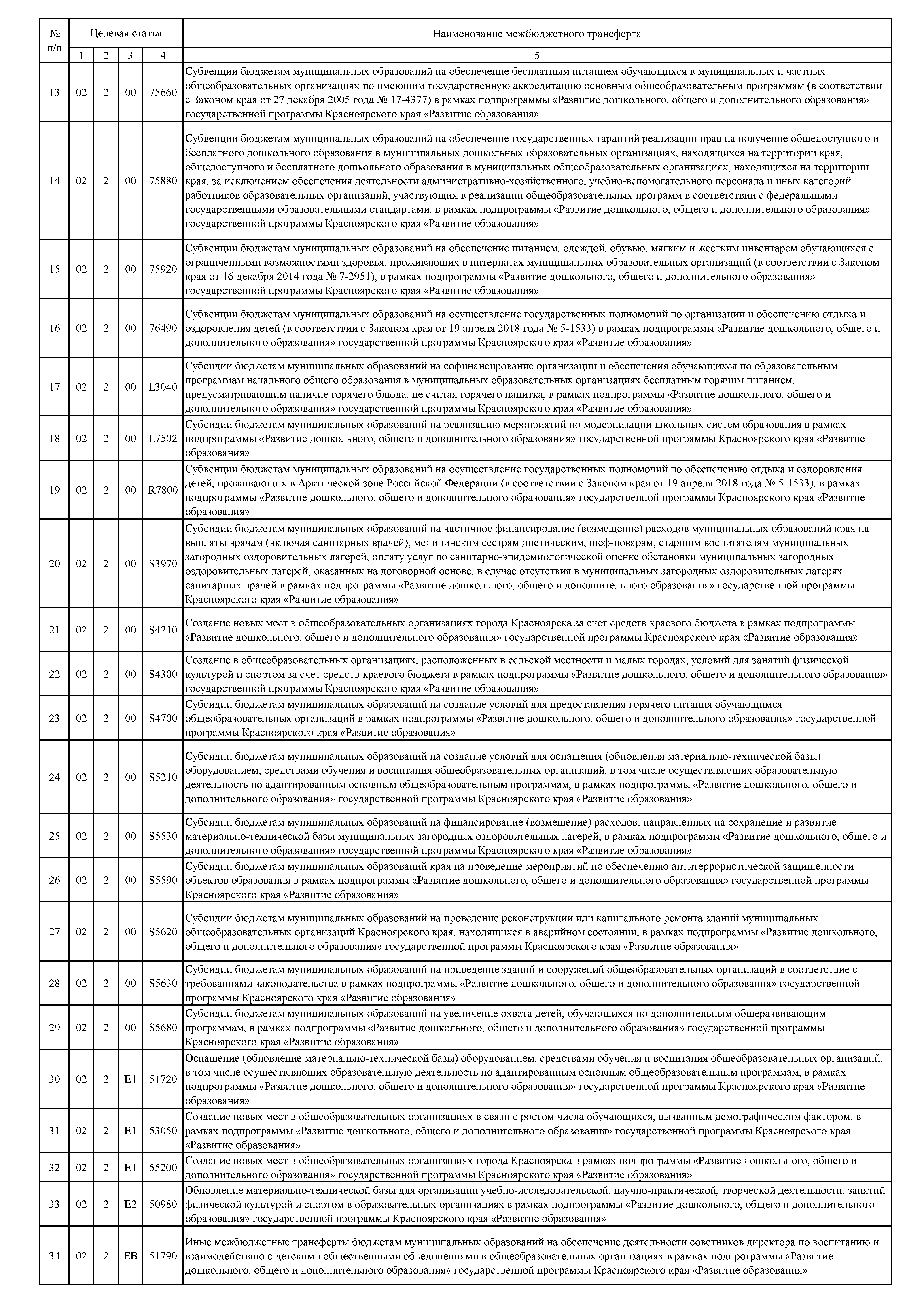 | № п/п | Целевая статья | | | | Наименование межбюджетного трансферта |
|---|---|---|---|---|---|
| | 1 | 2 | 3 | 4 | 5 |
| 13 | 02 | 2 | 00 | 75660 | Субвенции бюджетам муниципальных образований на обеспечение бесплатным питанием обучающихся в муниципальных и частных общеобразовательных организациях по имеющим государственную аккредитацию основным общеобразовательным программам (в соответствии с Законом края от 27 декабря 2005 года № 17-4377) в рамках подпрограммы «Развитие дошкольного, общего и дополнительного образования» государственной программы Красноярского края «Развитие образования» |
| 14 | 02 | 2 | 00 | 75880 | Субвенции бюджетам муниципальных образований на обеспечение государственных гарантий реализации прав на получение общедоступного и бесплатного дошкольного образования в муниципальных дошкольных образовательных организациях, находящихся на территории края, общедоступного и бесплатного дошкольного образования в муниципальных общеобразовательных организациях, находящихся на территории края, за исключением обеспечения деятельности административно-хозяйственного, учебно-вспомогательного персонала и иных категорий работников образовательных организаций, участвующих в реализации общеобразовательных программ в соответствии с федеральными государственными образовательными стандартами, в рамках подпрограммы «Развитие дошкольного, общего и дополнительного образования» государственной программы Красноярского края «Развитие образования» |
| 15 | 02 | 2 | 00 | 75920 | Субвенции бюджетам муниципальных образований на обеспечение питанием, одеждой, обувью, мягким и жестким инвентарем обучающихся с ограниченными возможностями здоровья, проживающих в интернатах муниципальных образовательных организаций (в соответствии с Законом края от 16 декабря 2014 года № 7-2951), в рамках подпрограммы «Развитие дошкольного, общего и дополнительного образования» государственной программы Красноярского края «Развитие образования» |
| 16 | 02 | 2 | 00 | 76490 | Субвенции бюджетам муниципальных образований на осуществление государственных полномочий по организации и обеспечению отдыха и оздоровления детей (в соответствии с Законом края от 19 апреля 2018 года № 5-1533) в рамках подпрограммы «Развитие дошкольного, общего и дополнительного образования» государственной программы Красноярского края «Развитие образования» |
| 17 | 02 | 2 | 00 | L3040 | Субсидии бюджетам муниципальных образований на софинансирование организации и обеспечения обучающихся по образовательным программам начального общего образования в муниципальных образовательных организациях бесплатным горячим питанием, предусматривающим наличие горячего блюда, не считая горячего напитка, в рамках подпрограммы «Развитие дошкольного, общего и дополнительного образования» государственной программы Красноярского края «Развитие образования» |
| 18 | 02 | 2 | 00 | L7502 | Субсидии бюджетам муниципальных образований на реализацию мероприятий по модернизации школьных систем образования в рамках подпрограммы «Развитие дошкольного, общего и дополнительного образования» государственной программы Красноярского края «Развитие образования» |
| 19 | 02 | 2 | 00 | R7800 | Субвенции бюджетам муниципальных образований на осуществление государственных полномочий по обеспечению отдыха и оздоровления детей, проживающих в Арктической зоне Российской Федерации (в соответствии с Законом края от 19 апреля 2018 года № 5-1533), в рамках подпрограммы «Развитие дошкольного, общего и дополнительного образования» государственной программы Красноярского края «Развитие образования» |
| 20 | 02 | 2 | 00 | S3970 | Субсидии бюджетам муниципальных образований на частичное финансирование (возмещение) расходов муниципальных образований края на выплаты врачам (включая санитарных врачей), медицинским сестрам диетическим, шеф-поварам, старшим воспитателям муниципальных загородных оздоровительных лагерей, оплату услуг по санитарно-эпидемиологической оценке обстановки муниципальных загородных оздоровительных лагерей, оказанных на договорной основе, в случае отсутствия в муниципальных загородных оздоровительных лагерях санитарных врачей в рамках подпрограммы «Развитие дошкольного, общего и дополнительного образования» государственной программы Красноярского края «Развитие образования» |
| 21 | 02 | 2 | 00 | S4210 | Создание новых мест в общеобразовательных организациях города Красноярска за счет средств краевого бюджета в рамках подпрограммы «Развитие дошкольного, общего и дополнительного образования» государственной программы Красноярского края «Развитие образования» |
| 22 | 02 | 2 | 00 | S4300 | Создание в общеобразовательных организациях, расположенных в сельской местности и малых городах, условий для занятий физической культурой и спортом за счет средств краевого бюджета в рамках подпрограммы «Развитие дошкольного, общего и дополнительного образования» государственной программы Красноярского края «Развитие образования» |
| 23 | 02 | 2 | 00 | S4700 | Субсидии бюджетам муниципальных образований на создание условий для предоставления горячего питания обучающимся общеобразовательных организаций в рамках подпрограммы «Развитие дошкольного, общего и дополнительного образования» государственной программы Красноярского края «Развитие образования» |
| 24 | 02 | 2 | 00 | S5210 | Субсидии бюджетам муниципальных образований на создание условий для оснащения (обновления материально-технической базы) оборудованием, средствами обучения и воспитания общеобразовательных организаций, в том числе осуществляющих образовательную деятельность по адаптированным основным общеобразовательным программам, в рамках подпрограммы «Развитие дошкольного, общего и дополнительного образования» государственной программы Красноярского края «Развитие образования» |
| 25 | 02 | 2 | 00 | S5530 | Субсидии бюджетам муниципальных образований на финансирование (возмещение) расходов, направленных на сохранение и развитие материально-технической базы муниципальных загородных оздоровительных лагерей, в рамках подпрограммы «Развитие дошкольного, общего и дополнительного образования» государственной программы Красноярского края «Развитие образования» |
| 26 | 02 | 2 | 00 | S5590 | Субсидии бюджетам муниципальных образований края на проведение мероприятий по обеспечению антитеррористической защищенности объектов образования в рамках подпрограммы «Развитие дошкольного, общего и дополнительного образования» государственной программы Красноярского края «Развитие образования» |
| 27 | 02 | 2 | 00 | S5620 | Субсидии бюджетам муниципальных образований на проведение реконструкции или капитального ремонта зданий муниципальных общеобразовательных организаций Красноярского края, находящихся в аварийном состоянии, в рамках подпрограммы «Развитие дошкольного, общего и дополнительного образования» государственной программы Красноярского края «Развитие образования» |
| 28 | 02 | 2 | 00 | S5630 | Субсидии бюджетам муниципальных образований на приведение зданий и сооружений общеобразовательных организаций в соответствие с требованиями законодательства в рамках подпрограммы «Развитие дошкольного, общего и дополнительного образования» государственной программы Красноярского края «Развитие образования» |
| 29 | 02 | 2 | 00 | S5680 | Субсидии бюджетам муниципальных образований на увеличение охвата детей, обучающихся по дополнительным общеразвивающим программам, в рамках подпрограммы «Развитие дошкольного, общего и дополнительного образования» государственной программы Красноярского края «Развитие образования» |
| 30 | 02 | 2 | E1 | 51720 | Оснащение (обновление материально-технической базы) оборудованием, средствами обучения и воспитания общеобразовательных организаций, в том числе осуществляющих образовательную деятельность по адаптированным основным общеобразовательным программам, в рамках подпрограммы «Развитие дошкольного, общего и дополнительного образования» государственной программы Красноярского края «Развитие образования» |
| 31 | 02 | 2 | E1 | 53050 | Создание новых мест в общеобразовательных организациях в связи с ростом числа обучающихся, вызванным демографическим фактором, в рамках подпрограммы «Развитие дошкольного, общего и дополнительного образования» государственной программы Красноярского края «Развитие образования» |
| 32 | 02 | 2 | E1 | 55200 | Создание новых мест в общеобразовательных организациях города Красноярска в рамках подпрограммы «Развитие дошкольного, общего и дополнительного образования» государственной программы Красноярского края «Развитие образования» |
| 33 | 02 | 2 | E2 | 50980 | Обновление материально-технической базы для организации учебно-исследовательской, научно-практической, творческой деятельности, занятий физической культурой и спортом в образовательных организациях в рамках подпрограммы «Развитие дошкольного, общего и дополнительного образования» государственной программы Красноярского края «Развитие образования» |
| 34 | 02 | 2 | EB | 51790 | Иные межбюджетные трансферты бюджетам муниципальных образований на обеспечение деятельности советников директора по воспитанию и взаимодействию с детскими общественными объединениями в общеобразовательных организациях в рамках подпрограммы «Развитие дошкольного, общего и дополнительного образования» государственной программы Красноярского края «Развитие образования» |